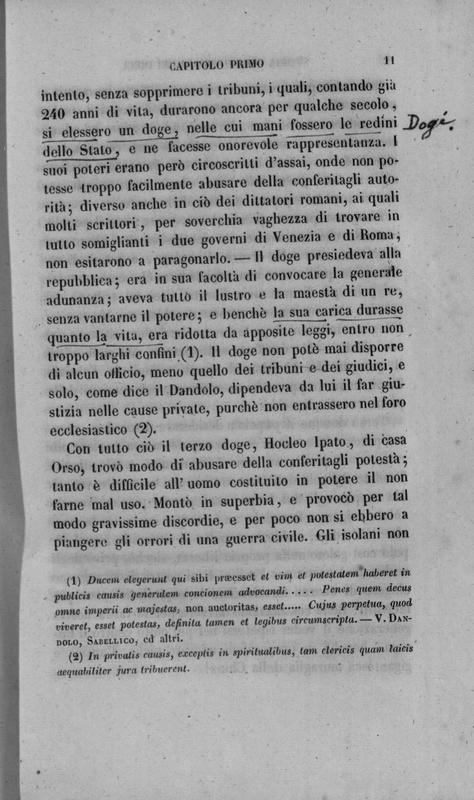 CAPITOLO PRIMO 11

intento, senza sopprimere i tribuni, i quali, contando già 240 anni di vita, durarono ancora per qualche secolo, si elessero un doge, nelle cui mani fossero le redini dello Stato, e ne facesse onorevole rappresentanza. I suoi poteri erano però circoscritti d'assai, onde non potesse troppo facilmente abusare della conferitagli autorità; diverso anche in ciò dei dittatori romani, ai quali molti scrittori, per soverchia vaghezza di trovare in tutto somiglianti i due governi di Venezia e di Roma, non esitarono a paragonarlo. — Il doge presiedeva alla repubblica; era in sua facoltà di convocare la generale adunanza; aveva tutto il lustro e la maestà di un re, senza vantarne il potere; e benchè la sua carica durasse quanto la vita, era ridotta da apposite leggi, entro non troppo larghi confini (1). Il doge non potè mai disporre di alcun officio, meno quello dei tribuni e dei giudici, e solo, come dice il Dandolo, dipendeva da lui il far giustizia nelle cause private, purchè non entrassero nel foro ecclesiastico (2).

Dogi.

Con tutto ciò il terzo doge, Hocleo Ipato, di casa Orso, trovò modo di abusare della conferitagli potestà; tanto è difficile all' uomo costituito in potere il non farne mal uso. Montò in superbia, e provocò per tal modo gravissime discordie, e per poco non si ebbero a piangere gli orrori di una guerra civile. Gli isolani non

(1) Ducem elegerunt qui sibi præesset et vim et potestatem haberet in publicis causis generalem concionem advocandi..... Penes quem decus omne imperii ac majestas, non auctoritas, esset..... Cujus perpetua, quod viveret, esset potestas, definita tamen et legibus circumscripta. — V. Dandolo, Sabellico, ed altri.

(2) In privatis causis, exceptis in spiritualibus, tam clericis quam laicis aequabiliter jura tribuerent.